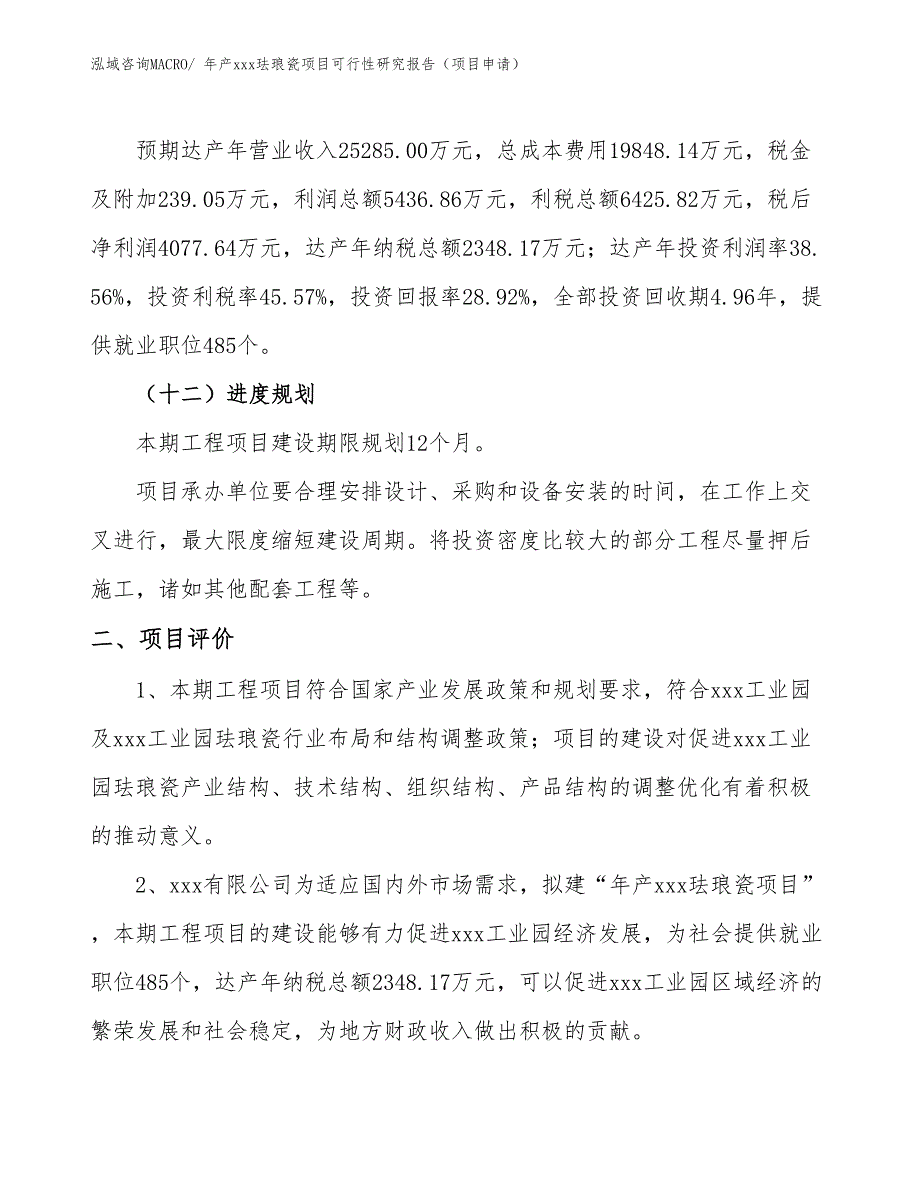 泓域咨询MACRO/ 年产xxx珐琅瓷项目可行性研究报告（项目申请）

预期达产年营业收入25285.00万元，总成本费用19848.14万元，税金及附加239.05万元，利润总额5436.86万元，利税总额6425.82万元，税后净利润4077.64万元，达产年纳税总额2348.17万元；达产年投资利润率38.56%，投资利税率45.57%，投资回报率28.92%，全部投资回收期4.96年，提供就业职位485个。

（十二）进度规划

本期工程项目建设期限规划12个月。

项目承办单位要合理安排设计、采购和设备安装的时间，在工作上交叉进行，最大限度缩短建设周期。将投资密度比较大的部分工程尽量押后施工，诸如其他配套工程等。

二、项目评价

1、本期工程项目符合国家产业发展政策和规划要求，符合xxx工业园及xxx工业园珐琅瓷行业布局和结构调整政策；项目的建设对促进xxx工业园珐琅瓷产业结构、技术结构、组织结构、产品结构的调整优化有着积极的推动意义。

2、xxx有限公司为适应国内外市场需求，拟建“年产xxx珐琅瓷项目”，本期工程项目的建设能够有力促进xxx工业园经济发展，为社会提供就业职位485个，达产年纳税总额2348.17万元，可以促进xxx工业园区域经济的繁荣发展和社会稳定，为地方财政收入做出积极的贡献。